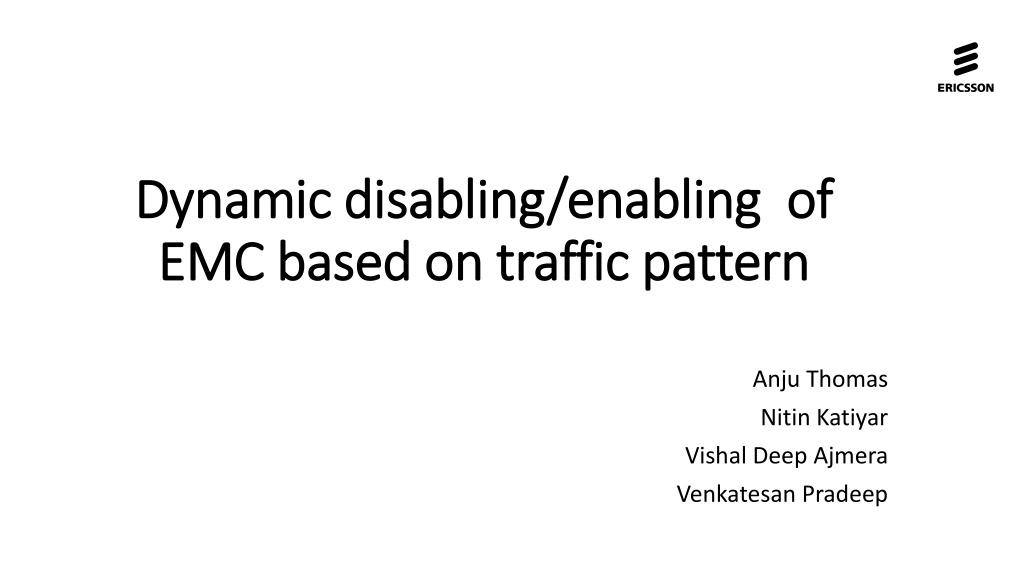 ERICSSON

Dynamic disabling/enabling of
EMC based on traffic pattern

Anju Thomas
Nitin Katiyar
Vishal Deep Ajmera
Venkatesan Pradeep